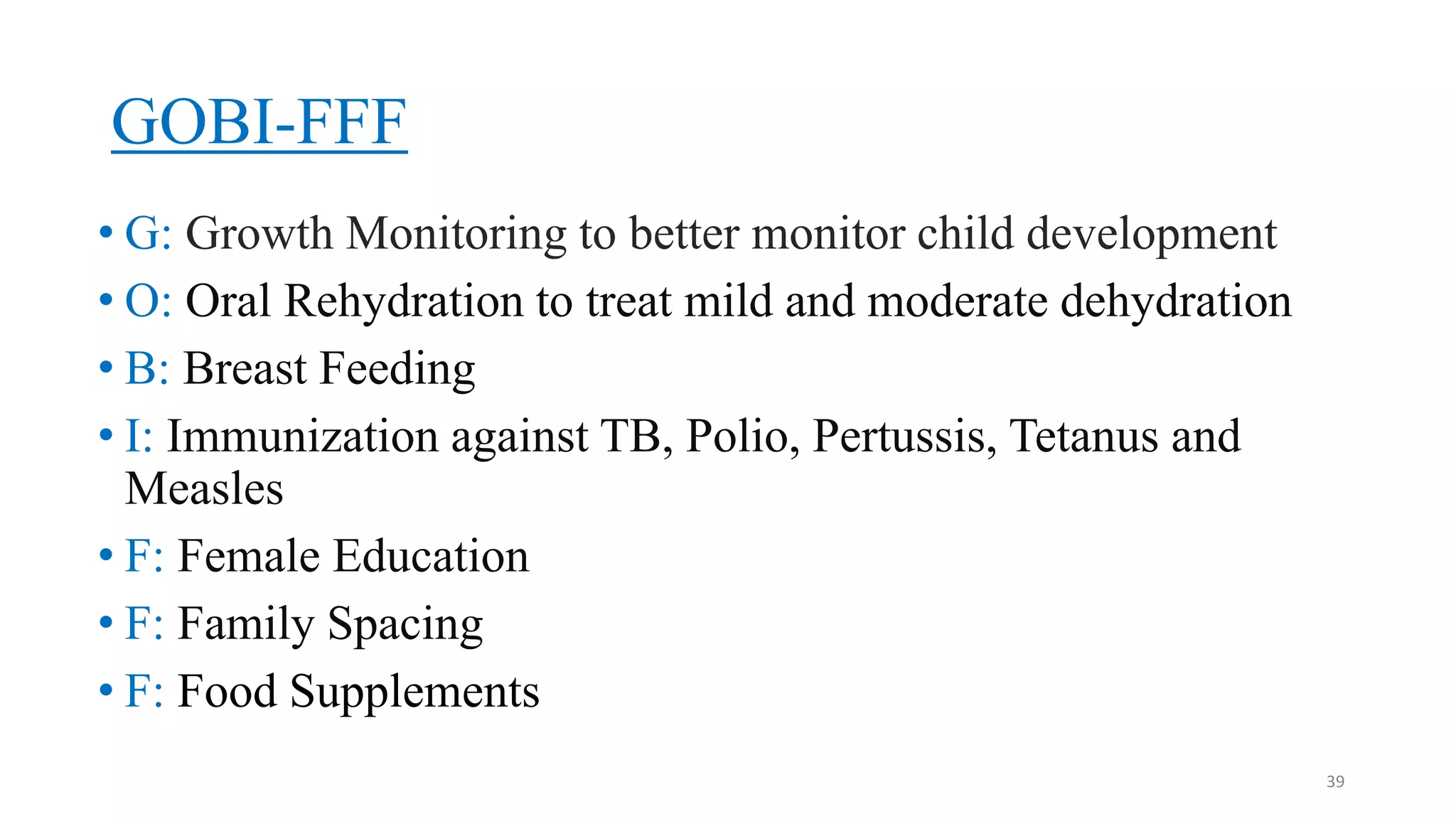 GOBI-FFF

• G: Growth Monitoring to better monitor child development
• O: Oral Rehydration to treat mild and moderate dehydration
• B: Breast Feeding
• I: Immunization against TB, Polio, Pertussis, Tetanus and Measles
• F: Female Education
• F: Family Spacing
• F: Food Supplements

39